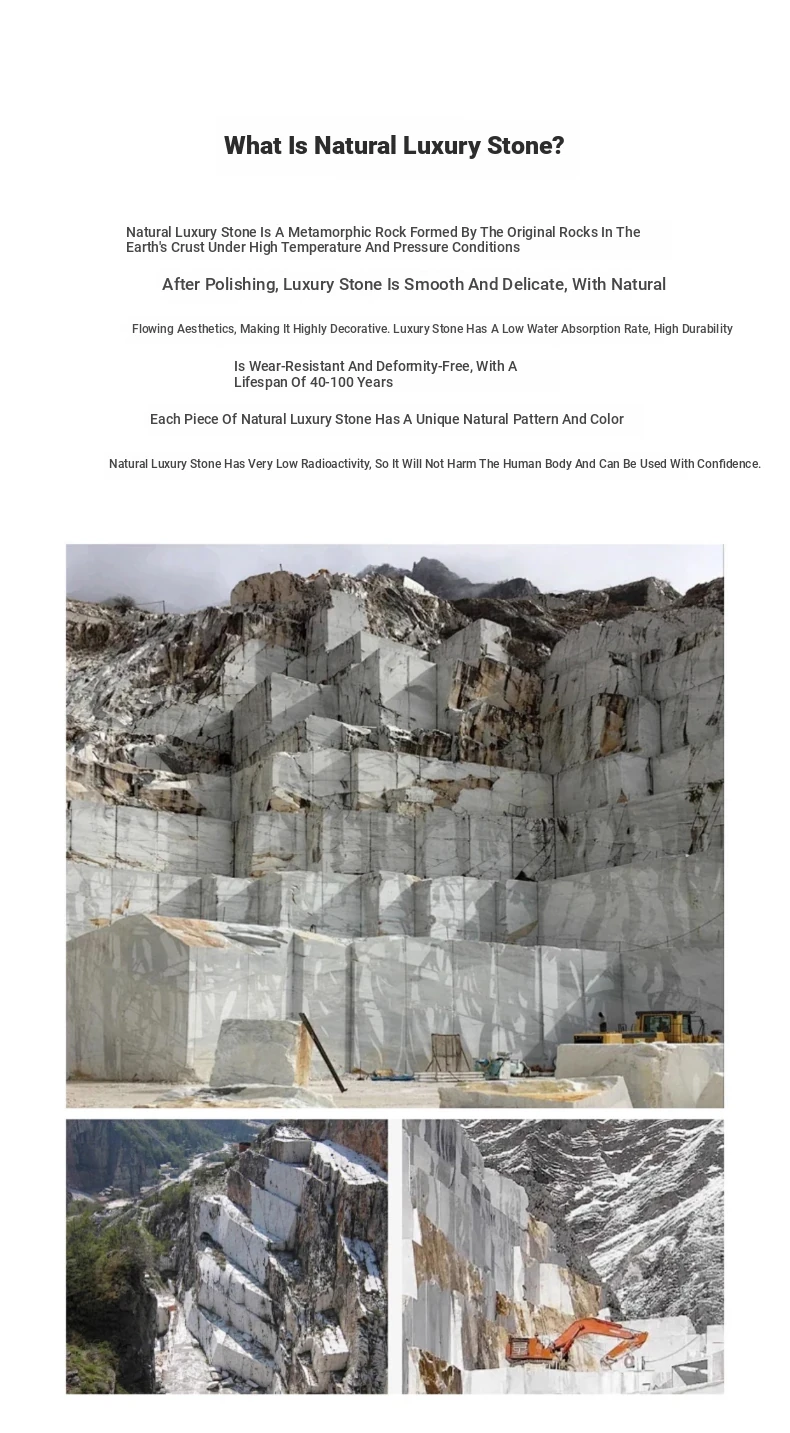 What Is Natural Luxury Stone?

Natural Luxury Stone Is A Metamorphic Rock Formed By The Original Rocks In The Earth's Crust Under High Temperature And Pressure Conditions

After Polishing, Luxury Stone Is Smooth And Delicate, With Natural

Flowing Aesthetics, Making It Highly Decorative. Luxury Stone Has A Low Water Absorption Rate, High Durability

Is Wear-Resistant And Deformity-Free, With A Lifespan Of 40-100 Years

Each Piece Of Natural Luxury Stone Has A Unique Natural Pattern And Color

Natural Luxury Stone Has Very Low Radioactivity, So It Will Not Harm The Human Body And Can Be Used With Confidence.